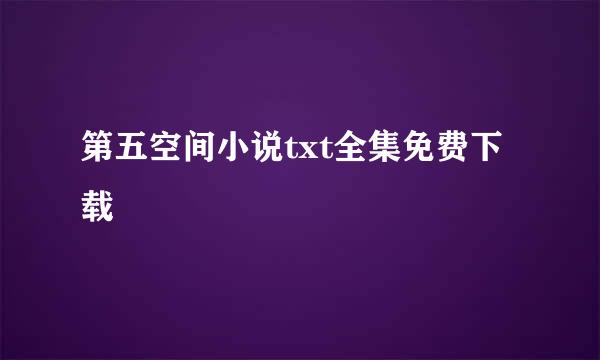 第五空间小说txt全集免费下载